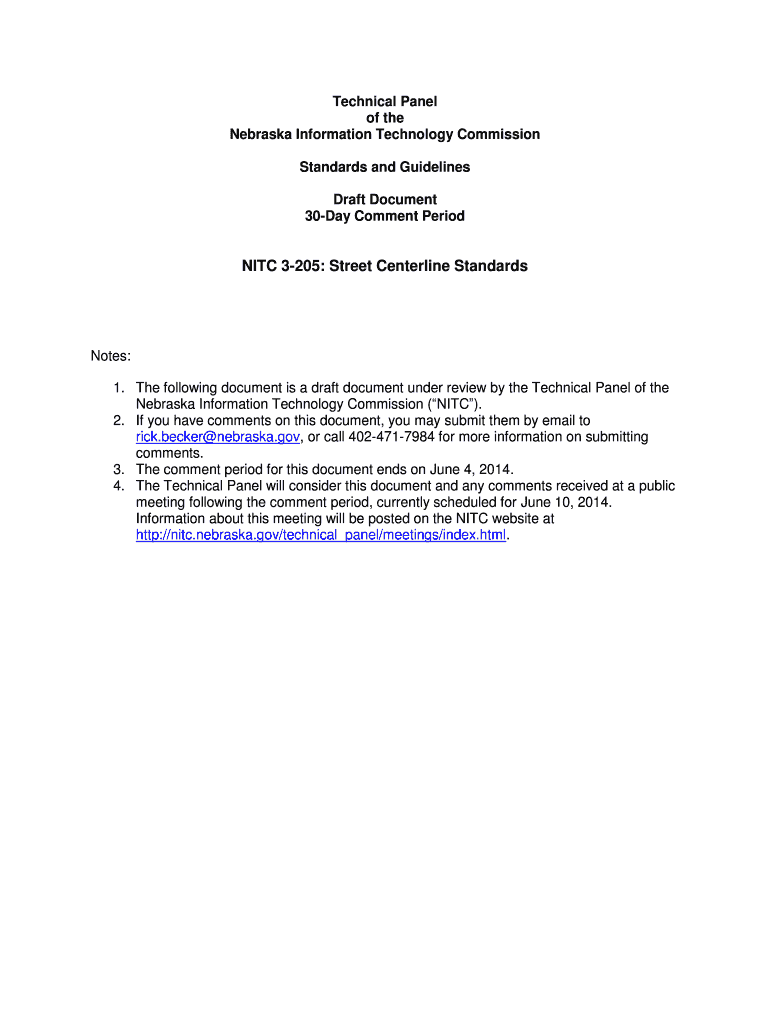 Technical Panel
of the
Nebraska Information Technology Commission

Standards and Guidelines

Draft Document
30-Day Comment Period

NITC 3-205: Street Centerline Standards

Notes:

1. The following document is a draft document under review by the Technical Panel of the Nebraska Information Technology Commission (“NITC”).
2. If you have comments on this document, you may submit them by email to rick.becker@nebraska.gov, or call 402-471-7984 for more information on submitting comments.
3. The comment period for this document ends on June 4, 2014.
4. The Technical Panel will consider this document and any comments received at a public meeting following the comment period, currently scheduled for June 10, 2014. Information about this meeting will be posted on the NITC website at http://nitc.nebraska.gov/technical_panel/meetings/index.html.